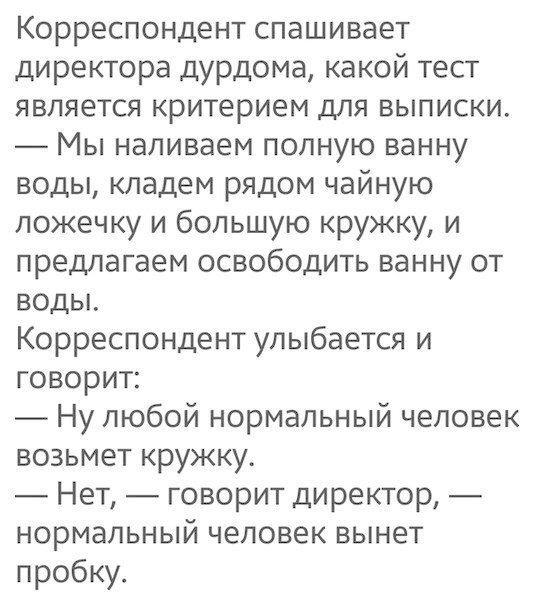 Корреспондент спашивает директора дурдома, какой тест является критерием для выписки.
— Мы наливаем полную ванну воды, кладем рядом чайную ложечку и большую кружку, и предлагаем освободить ванну от воды.
Корреспондент улыбается и говорит:
— Ну любой нормальный человек возьмет кружку.
— Нет, — говорит директор, — нормальный человек вынет пробку.